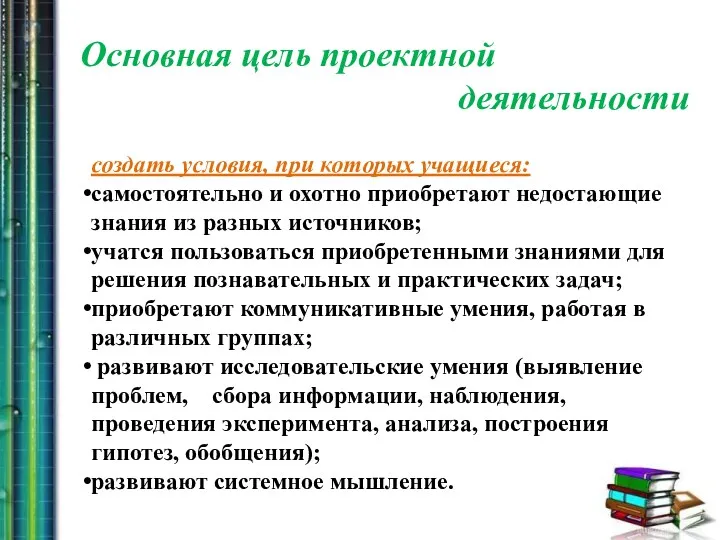 Основная цель проектной деятельности

создать условия, при которых учащиеся:
•самостоятельно и охотно приобретают недостающие знания из разных источников;
•учатся пользоваться приобретенными знаниями для решения познавательных и практических задач;
•приобретают коммуникативные умения, работая в различных группах;
• развивают исследовательские умения (выявление проблем, сбора информации, наблюдения, проведения эксперимента, анализа, построения гипотез, обобщения);
•развивают системное мышление.